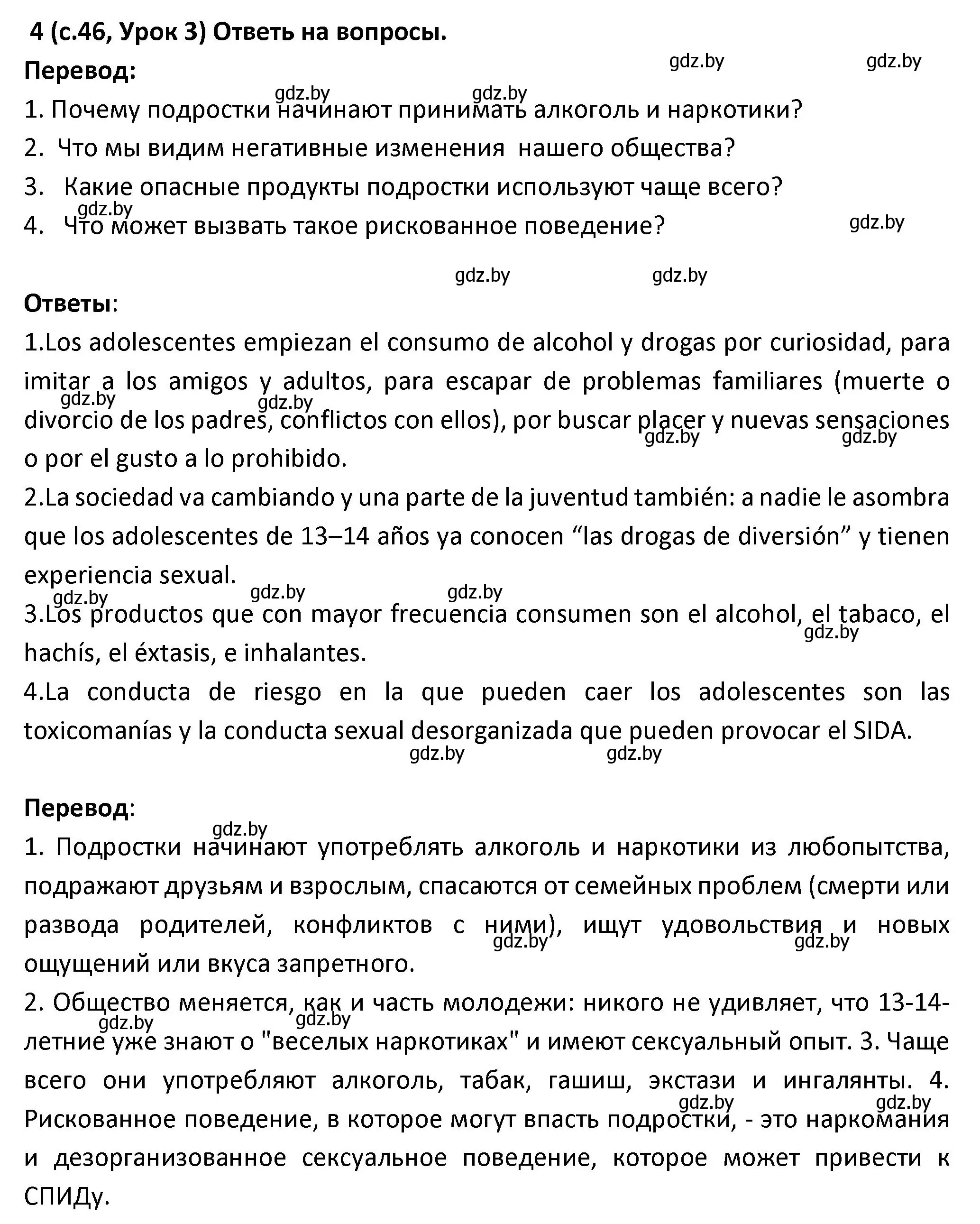 4 (с.46, Урок 3) Ответь на вопросы.

Перевод:

gdz.by gdz.by

gdz.by gdz.by

1. Почему подростки начинают принимать алкоголь и наркотики?

2. Что мы видим негативные изменения нашего общества?

3. Какие опасные продукты подростки используют чаще всего?

gdz.by

4. Что может вызвать такое рискованное поведение?

gdz.by

gdz.by gdz.by

Ответы:

1.Los adolescentes empiezan el consumo de alcohol y drogas por curiosidad, para imitar a los amigos y adultos, para escapar de problemas familiares (muerte o divorcio de los padres, conflictos con ellos), por buscar placer y nuevas sensaciones o por el gusto a lo prohibido.

gdz.by gdz.by gdz.by gdz.by

2.La sociedad va cambiando y una parte de la juventud también: a nadie le asombra que los adolescentes de 13–14 años ya conocen “las drogas de diversión” y tienen experiencia sexual.

gdz.by gdz.by gdz.by

3.Los productos que con mayor frecuencia consumen son el alcohol, el tabaco, el hachís, el éxtasis, e inhalantes.

gdz.by

4.La conducta de riesgo en la que pueden caer los adolescentes son las toxicomanías y la conducta sexual desorganizada que pueden provocar el SIDA.

gdz.by gdz.by

Перевод:

gdz.by

1. Подростки начинают употреблять алкоголь и наркотики из любопытства, подражают друзьям и взрослым, спасаются от семейных проблем (смерти или развода родителей, конфликтов с ними), ищут удовольствия и новых ощущений или вкуса запретного.

gdz.by gdz.by

2. Общество меняется, как и часть молодежи: никого не удивляет, что 13-14-летние уже знают о "веселых наркотиках" и имеют сексуальный опыт. 3. Чаще всего они употребляют алкоголь, табак, гашиш, экстази и ингалянты. 4. Рискованное поведение, в которое могут впасть подростки, - это наркомания и дезорганизованное сексуальное поведение, которое может привести к СПИДу.

gdz.by gdz.by gdz.by gdz.by